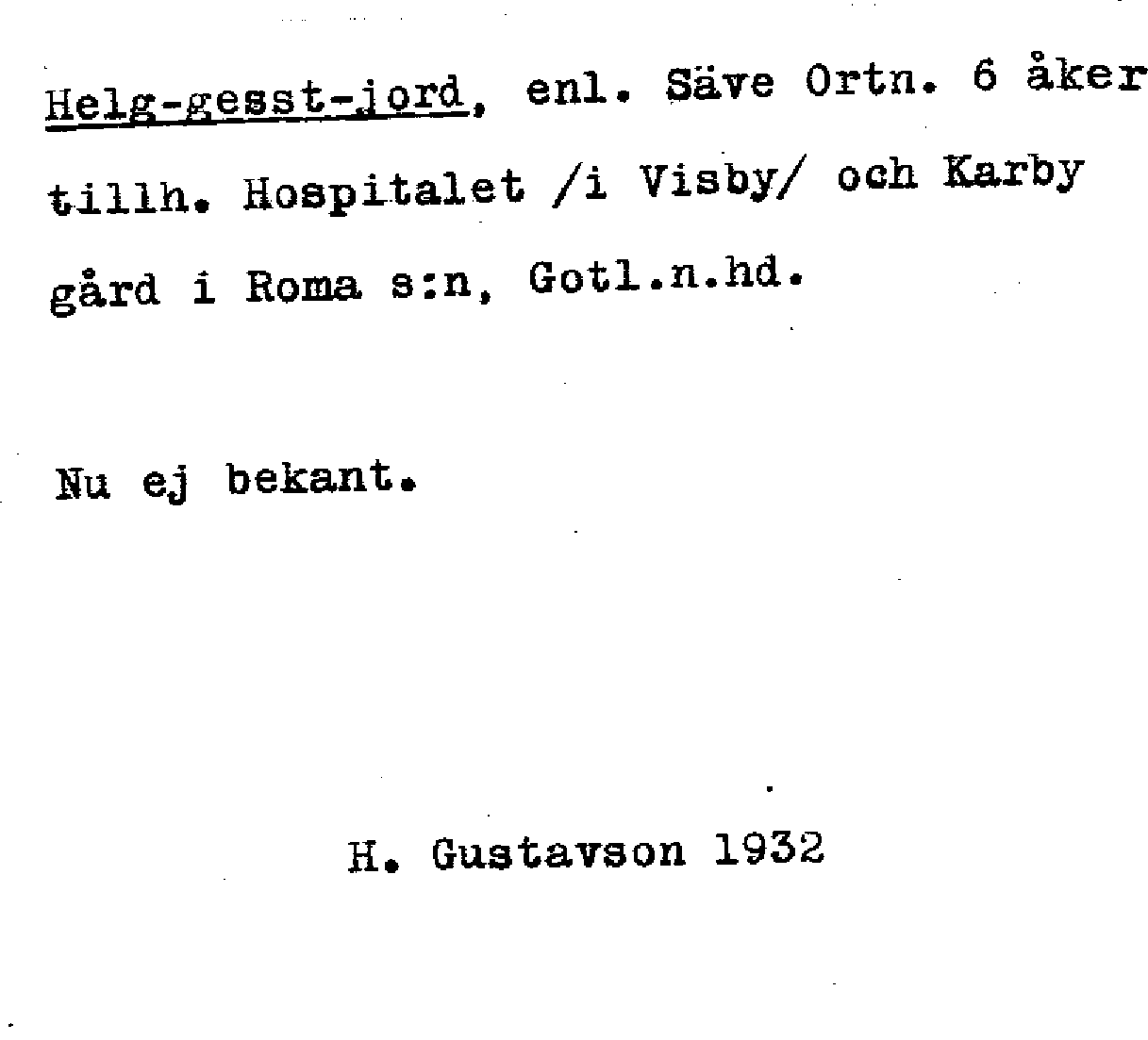 Helg-gesst-jord, enl. Säve Ortn. 6 åker tillh. Hospitalet /i Visby/ och Karby gård i Roma s:n, Gotl.n.hd.

Nu ej bekant.

H. Gustavson 1932